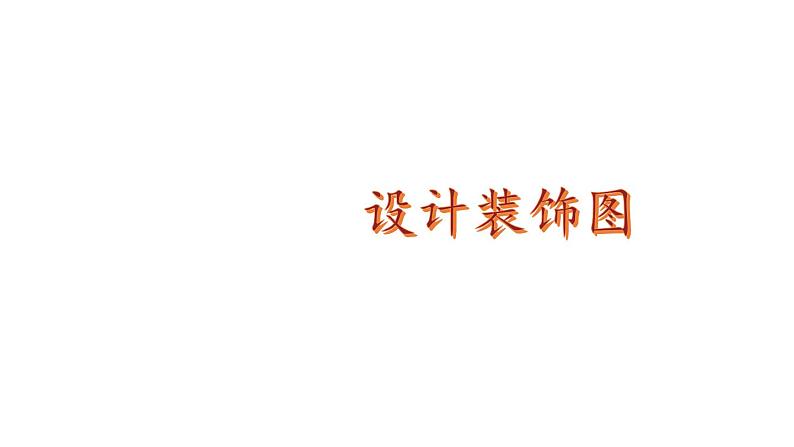 设计装饰图